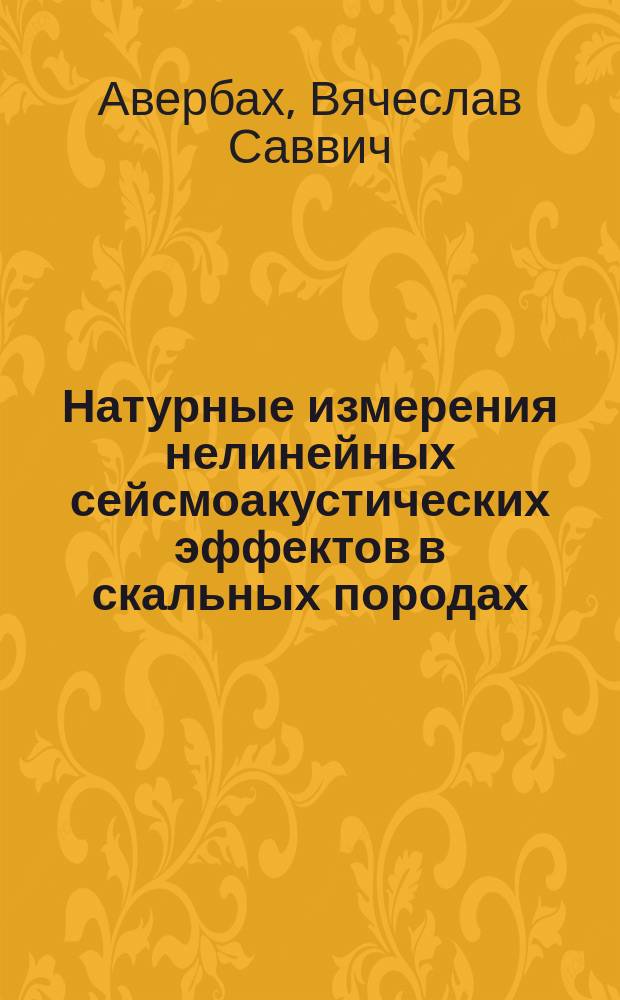 Авербах, Вячеслав Саввич

Натурные измерения нелинейных сейсмоакустических эффектов в скальных породах